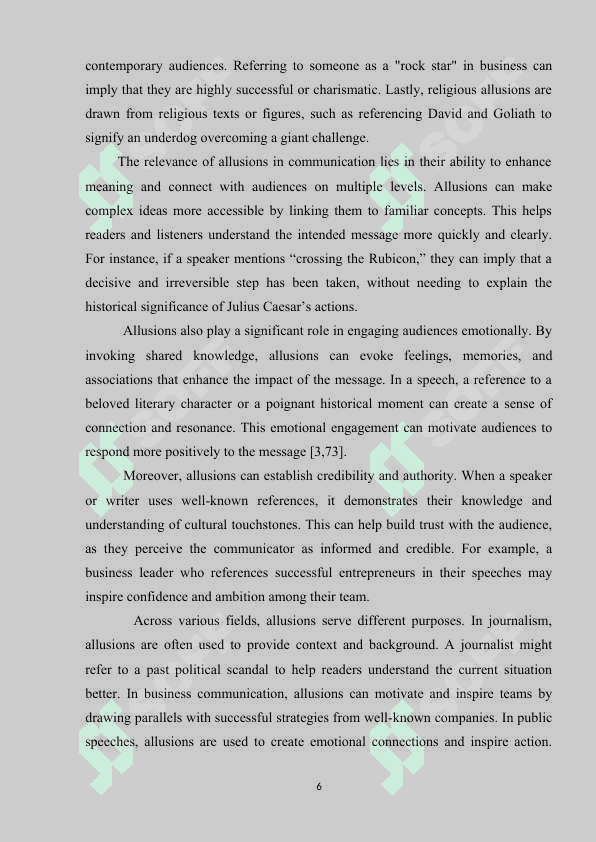 contemporary audiences. Referring to someone as a "rock star" in business can imply that they are highly successful or charismatic. Lastly, religious allusions are drawn from religious texts or figures, such as referencing David and Goliath to signify an underdog overcoming a giant challenge.

The relevance of allusions in communication lies in their ability to enhance meaning and connect with audiences on multiple levels. Allusions can make complex ideas more accessible by linking them to familiar concepts. This helps readers and listeners understand the intended message more quickly and clearly. For instance, if a speaker mentions “crossing the Rubicon,” they can imply that a decisive and irreversible step has been taken, without needing to explain the historical significance of Julius Caesar’s actions.

Allusions also play a significant role in engaging audiences emotionally. By invoking shared knowledge, allusions can evoke feelings, memories, and associations that enhance the impact of the message. In a speech, a reference to a beloved literary character or a poignant historical moment can create a sense of connection and resonance. This emotional engagement can motivate audiences to respond more positively to the message [3,73].

Moreover, allusions can establish credibility and authority. When a speaker or writer uses well-known references, it demonstrates their knowledge and understanding of cultural touchstones. This can help build trust with the audience, as they perceive the communicator as informed and credible. For example, a business leader who references successful entrepreneurs in their speeches may inspire confidence and ambition among their team.

Across various fields, allusions serve different purposes. In journalism, allusions are often used to provide context and background. A journalist might refer to a past political scandal to help readers understand the current situation better. In business communication, allusions can motivate and inspire teams by drawing parallels with successful strategies from well-known companies. In public speeches, allusions are used to create emotional connections and inspire action.

6